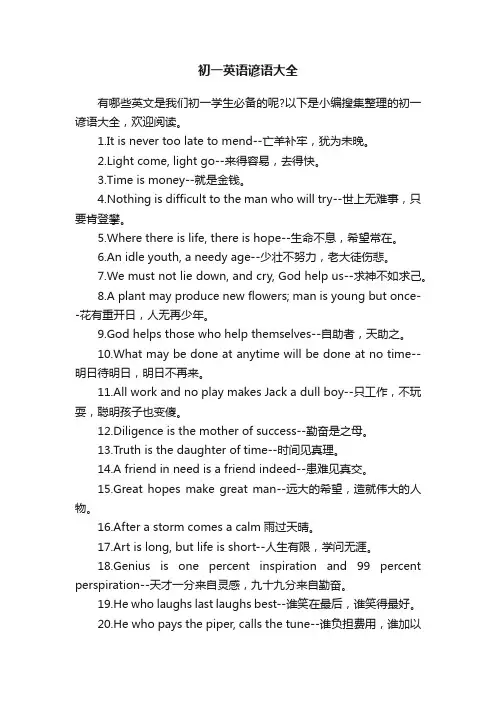 初一英语谚语大全

有哪些英文是我们初一学生必备的呢?以下是小编搜集整理的初一谚语大全，欢迎阅读。

1.It is never too late to mend--亡羊补牢，犹为未晚。

2.Light come, light go--来得容易，去得快。

3.Time is money--就是金钱。

4.Nothing is difficult to the man who will try--世上无难事，只要肯登攀。

5.Where there is life, there is hope--生命不息，希望常在。

6.An idle youth, a needy age--少壮不努力，老大徒伤悲。

7.We must not lie down, and cry, God help us--求神不如求己。

8.A plant may produce new flowers; man is young but once--花有重开日，人无再少年。

9.God helps those who help themselves--自助者，天助之。

10.What may be done at anytime will be done at no time--明日待明日，明日不再来。

11.All work and no play makes Jack a dull boy--只工作，不玩耍，聪明孩子也变傻。

12.Diligence is the mother of success--勤奋是之母。

13.Truth is the daughter of time--时间见真理。

14.A friend in need is a friend indeed--患难见真交。

15.Great hopes make great man--远大的希望，造就伟大的人物。

16.After a storm comes a calm 雨过天晴。

17.Art is long, but life is short--人生有限，学问无涯。

18.Genius is one percent inspiration and 99 percent perspiration--天才一分来自灵感，九十九分来自勤奋。

19.He who laughs last laughs best--谁笑在最后，谁笑得最好。

20.He who pays the piper, calls the tune--谁负担费用，谁加以